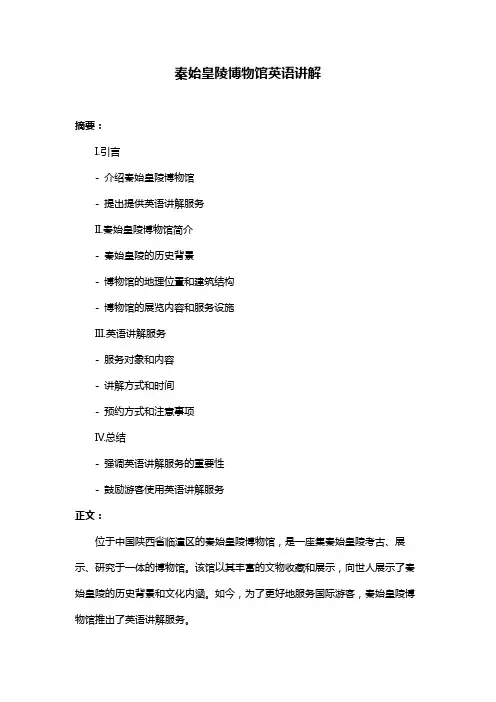 秦始皇陵博物馆英语讲解

摘要：

I.引言

- 介绍秦始皇陵博物馆

- 提出提供英语讲解服务

II.秦始皇陵博物馆简介

- 秦始皇陵的历史背景

- 博物馆的地理位置和建筑结构

- 博物馆的展览内容和服务设施

III.英语讲解服务

- 服务对象和内容

- 讲解方式和时间

- 预约方式和注意事项

IV.总结

- 强调英语讲解服务的重要性

- 鼓励游客使用英语讲解服务

正文：

位于中国陕西省临潼区的秦始皇陵博物馆，是一座集秦始皇陵考古、展示、研究于一体的博物馆。该馆以其丰富的文物收藏和展示，向世人展示了秦始皇陵的历史背景和文化内涵。如今，为了更好地服务国际游客，秦始皇陵博物馆推出了英语讲解服务。